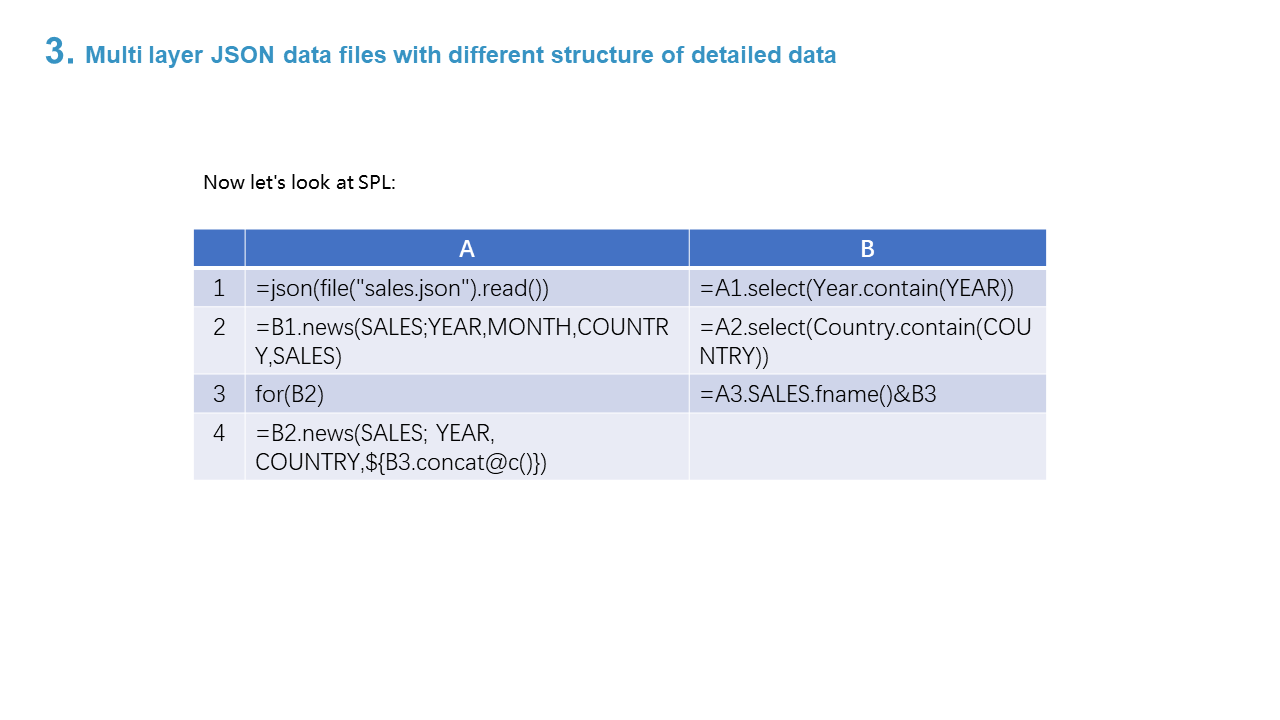 3. Multi layer JSON data files with different structure of detailed data

Now let's look at SPL:

| | A | B |
|---|---|---|
| 1 | =json(file("sales.json").read()) | =A1.select(Year.contain(YEAR)) |
| 2 | =B1.news(SALES;YEAR,MONTH,COUNTRY,SALES) | =A2.select(Country.contain(COUNTRY)) |
| 3 | for(B2) | =A3.SALES.fname()&B3 |
| 4 | =B2.news(SALES; YEAR, COUNTRY,${B3.concat@c()}) | |